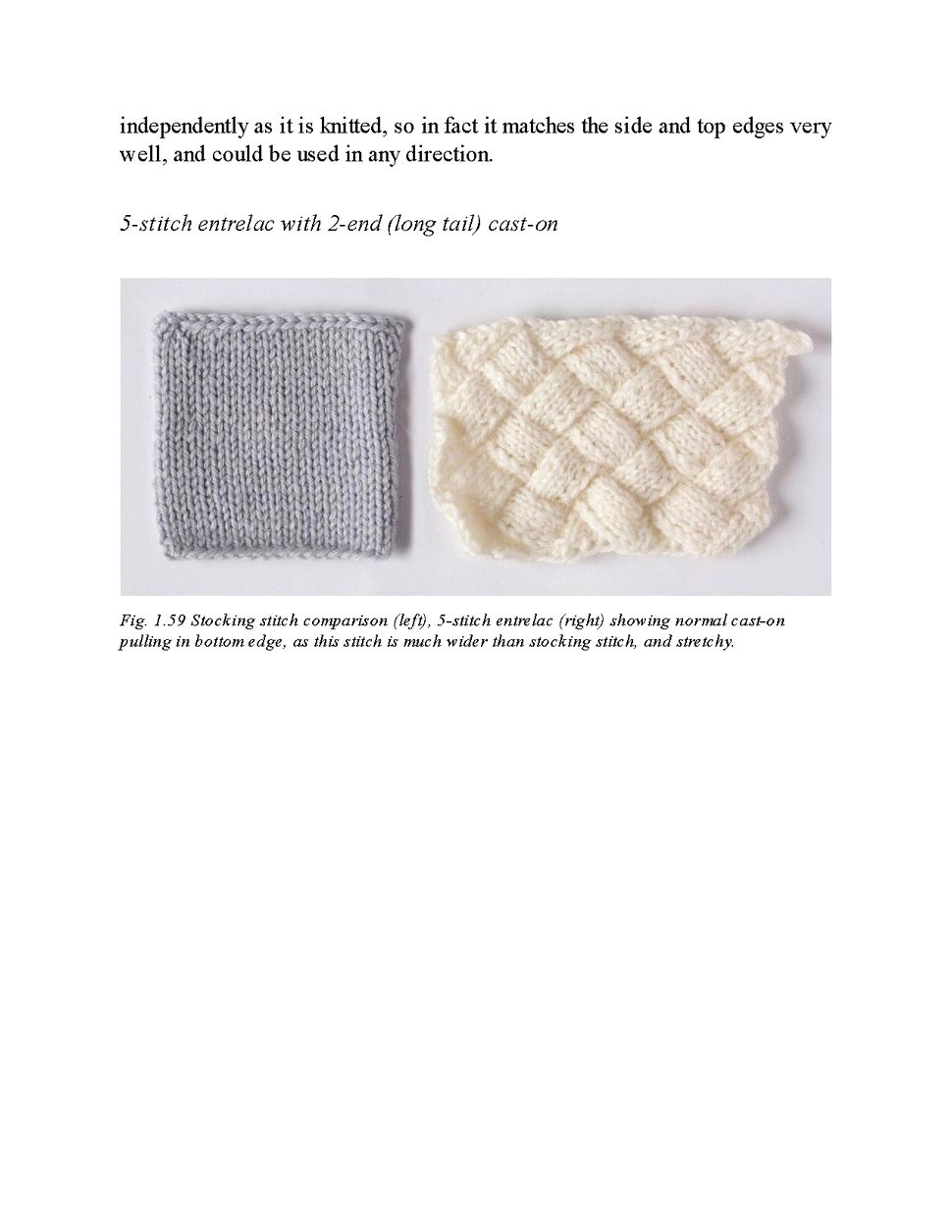 independently as it is knitted, so in fact it matches the side and top edges very well, and could be used in any direction.

5-stitch entrelac with 2-end (long tail) cast-on

Fig. 1.59 Stocking stitch comparison (left), 5-stitch entrelac (right) showing normal cast-on pulling in bottom edge, as this stitch is much wider than stocking stitch, and stretchy.